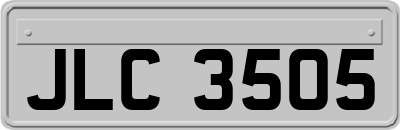 JLC 3505